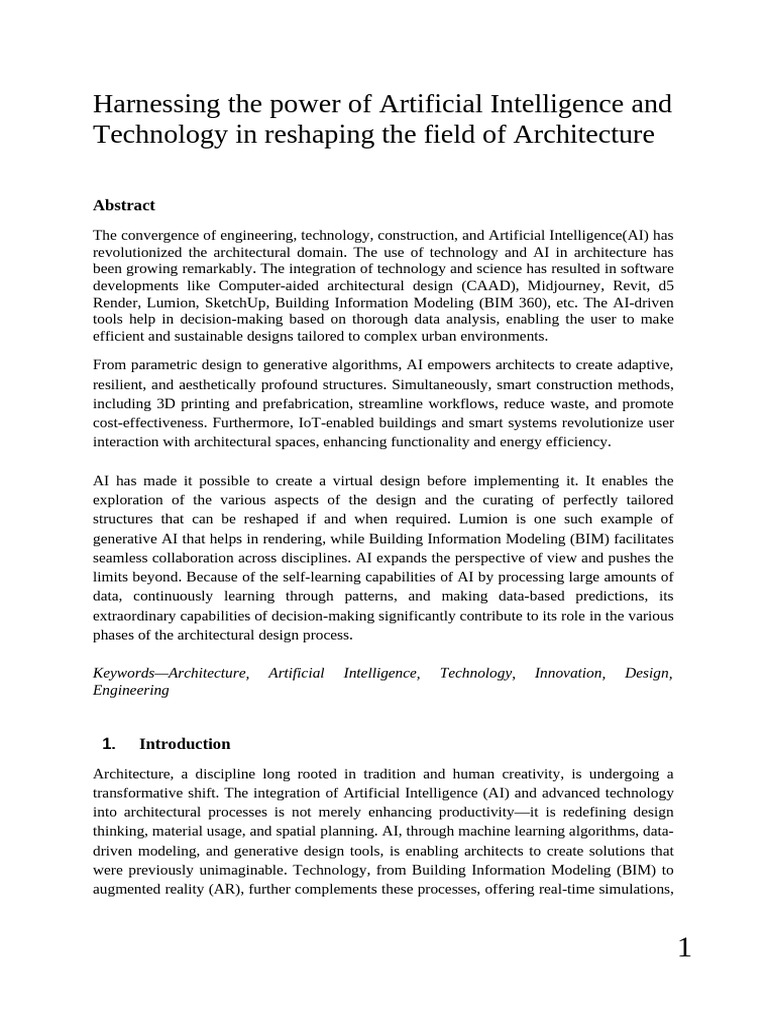 Harnessing the power of Artificial Intelligence and Technology in reshaping the field of Architecture

Abstract

The convergence of engineering, technology, construction, and Artificial Intelligence(AI) has revolutionized the architectural domain. The use of technology and AI in architecture has been growing remarkably. The integration of technology and science has resulted in software developments like Computer-aided architectural design (CAAD), Midjourney, Revit, d5 Render, Lumion, SketchUp, Building Information Modeling (BIM 360), etc. The AI-driven tools help in decision-making based on thorough data analysis, enabling the user to make efficient and sustainable designs tailored to complex urban environments.

From parametric design to generative algorithms, AI empowers architects to create adaptive, resilient, and aesthetically profound structures. Simultaneously, smart construction methods, including 3D printing and prefabrication, streamline workflows, reduce waste, and promote cost-effectiveness. Furthermore, IoT-enabled buildings and smart systems revolutionize user interaction with architectural spaces, enhancing functionality and energy efficiency.

AI has made it possible to create a virtual design before implementing it. It enables the exploration of the various aspects of the design and the curating of perfectly tailored structures that can be reshaped if and when required. Lumion is one such example of generative AI that helps in rendering, while Building Information Modeling (BIM) facilitates seamless collaboration across disciplines. AI expands the perspective of view and pushes the limits beyond. Because of the self-learning capabilities of AI by processing large amounts of data, continuously learning through patterns, and making data-based predictions, its extraordinary capabilities of decision-making significantly contribute to its role in the various phases of the architectural design process.

Keywords—Architecture, Artificial Intelligence, Technology, Innovation, Design, Engineering

1. Introduction

Architecture, a discipline long rooted in tradition and human creativity, is undergoing a transformative shift. The integration of Artificial Intelligence (AI) and advanced technology into architectural processes is not merely enhancing productivity—it is redefining design thinking, material usage, and spatial planning. AI, through machine learning algorithms, data-driven modeling, and generative design tools, is enabling architects to create solutions that were previously unimaginable. Technology, from Building Information Modeling (BIM) to augmented reality (AR), further complements these processes, offering real-time simulations,

1